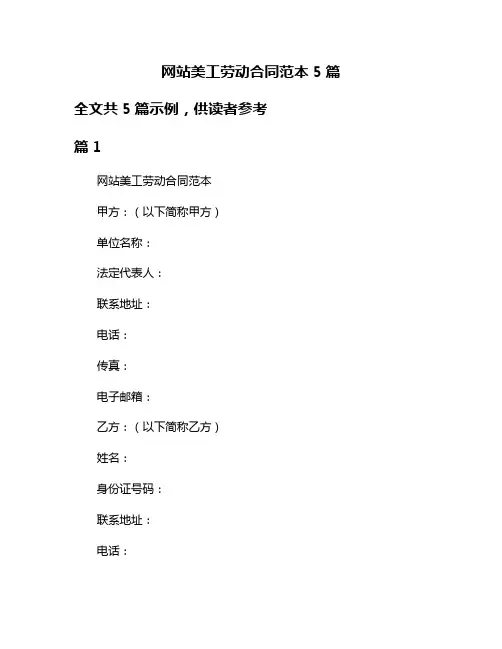 网站美工劳动合同范本 5 篇

全文共 5 篇示例，供读者参考

篇 1

网站美工劳动合同范本

甲方：（以下简称甲方）

单位名称：

法定代表人：

联系地址：

电话：

传真：

电子邮箱：

乙方：（以下简称乙方）

姓名：

身份证号码：

联系地址：

电话：